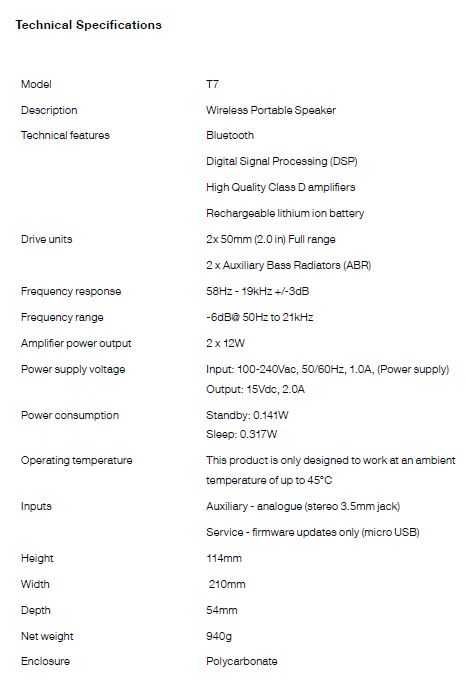 Technical Specifications

| | |
|---|---|
| Model | T7 |
| Description | Wireless Portable Speaker |
| Technical features | Bluetooth |
| | Digital Signal Processing (DSP) |
| | High Quality Class D amplifiers |
| | Rechargeable lithium ion battery |
| Drive units | 2x 50mm (2.0 in) Full range |
| | 2 x Auxiliary Bass Radiators (ABR) |
| Frequency response | 58Hz - 19kHz +/-3dB |
| Frequency range | -6dB@ 50Hz to 21kHz |
| Amplifier power output | 2 x 12W |
| Power supply voltage | Input: 100-240Vac, 50/60Hz, 1.0A, (Power supply) Output: 15Vdc, 2.0A |
| Power consumption | Standby: 0.141W Sleep: 0.317W |
| Operating temperature | This product is only designed to work at an ambient temperature of up to 45°C |
| Inputs | Auxiliary - analogue (stereo 3.5mm jack) |
| | Service - firmware updates only (micro USB) |
| Height | 114mm |
| Width | 210mm |
| Depth | 54mm |
| Net weight | 940g |
| Enclosure | Polycarbonate |